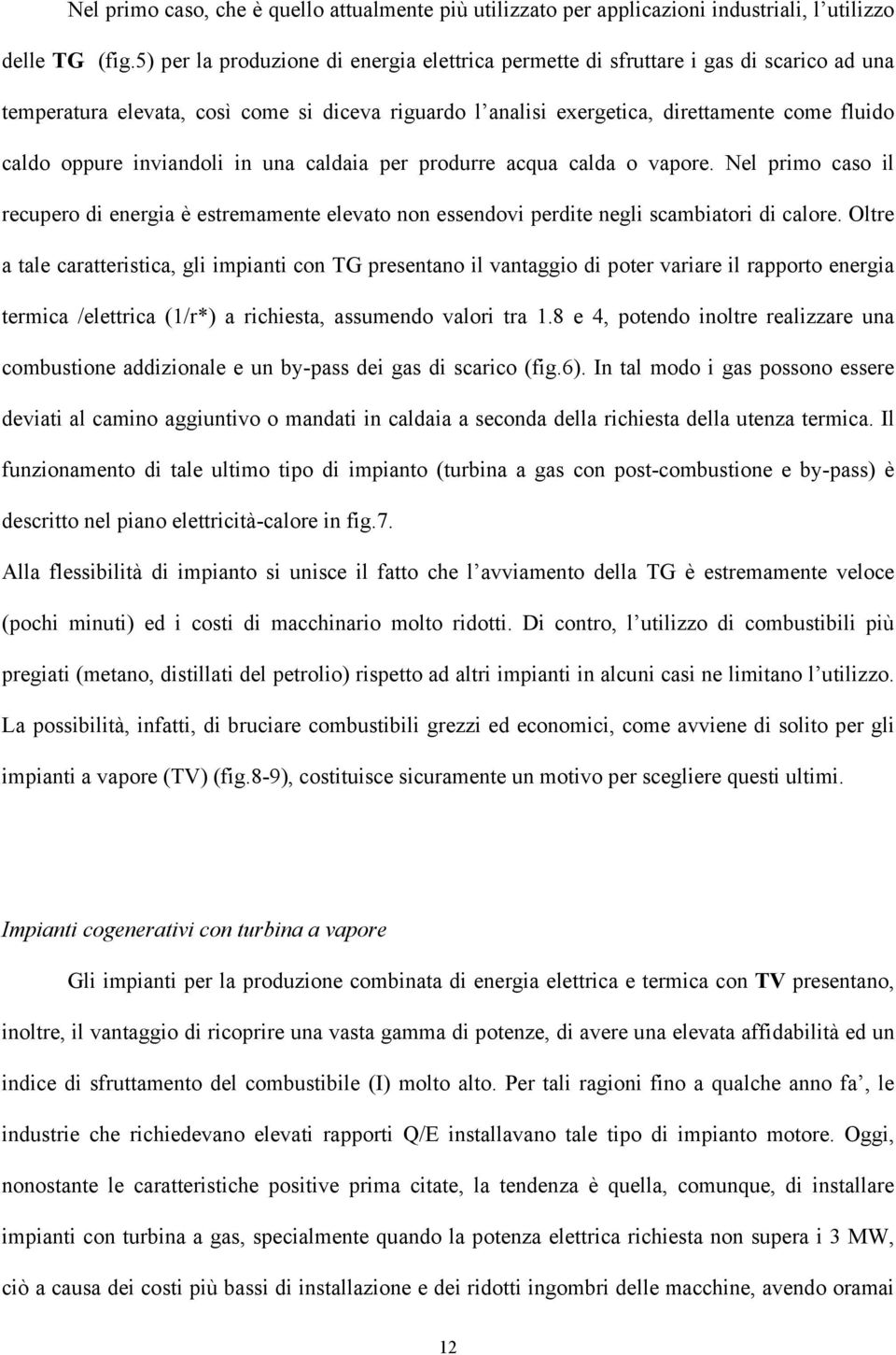 Nel primo caso, che è quello attualmente più utilizzato per applicazioni industriali, l'utilizzo delle TG (fig.5) per la produzione di energia elettrica permette di sfruttare i gas di scarico ad una temperatura elevata, così come si diceva riguardo l'analisi exergetica, direttamente come fluido caldo oppure inviandoli in una caldaia per produrre acqua calda o vapore. Nel primo caso il recupero di energia è estremamente elevato non essendovi perdite negli scambiatori di calore. Oltre a tale caratteristica, gli impianti con TG presentano il vantaggio di poter variare il rapporto energia termica /elettrica (1/r*) a richiesta, assumendo valori tra 1.8 e 4, potendo inoltre realizzare una combustione addizionale e un by-pass dei gas di scarico (fig.6). In tal modo i gas possono essere deviati al camino aggiuntivo o mandati in caldaia a seconda della richiesta della utenza termica. Il funzionamento di tale ultimo tipo di impianto (turbina a gas con post-combustione e by-pass) è descritto nel piano elettricità-calore in fig.7.

Alla flessibilità di impianto si unisce il fatto che l'avviamento della TG è estremamente veloce (pochi minuti) ed i costi di macchinario molto ridotti. Di contro, l'utilizzo di combustibili più pregiati (metano, distillati del petrolio) rispetto ad altri impianti in alcuni casi ne limitano l'utilizzo. La possibilità, infatti, di bruciare combustibili grezzi ed economici, come avviene di solito per gli impianti a vapore (TV) (fig.8-9), costituisce sicuramente un motivo per scegliere questi ultimi.

Impianti cogenerativi con turbina a vapore

Gli impianti per la produzione combinata di energia elettrica e termica con TV presentano, inoltre, il vantaggio di ricoprire una vasta gamma di potenze, di avere una elevata affidabilità ed un indice di sfruttamento del combustibile (I) molto alto. Per tali ragioni fino a qualche anno fa', le industrie che richiedevano elevati rapporti Q/E installavano tale tipo di impianto motore. Oggi, nonostante le caratteristiche positive prima citate, la tendenza è quella, comunque, di installare impianti con turbina a gas, specialmente quando la potenza elettrica richiesta non supera i 3 MW, ciò a causa dei costi più bassi di installazione e dei ridotti ingombri delle macchine, avendo oramai

12